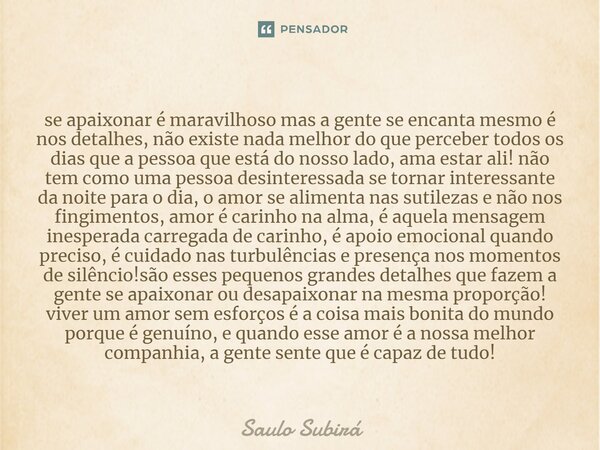 PENSADOR

se apaixonar é maravilhoso mas a gente se encanta mesmo é nos detalhes, não existe nada melhor do que perceber todos os dias que a pessoa que está do nosso lado, ama estar ali! não tem como uma pessoa desinteressada se tornar interessante da noite para o dia, o amor se alimenta nas sutilezas e não nos fingimentos, amor é carinho na alma, é aquela mensagem inesperada carregada de carinho, é apoio emocional quando preciso, é cuidado nas turbulências e presença nos momentos de silêncio!são esses pequenos grandes detalhes que fazem a gente se apaixonar ou desapaixonar na mesma proporção! viver um amor sem esforços é a coisa mais bonita do mundo porque é genuíno, e quando esse amor é a nossa melhor companhia, a gente sente que é capaz de tudo!

Saulo Subirá